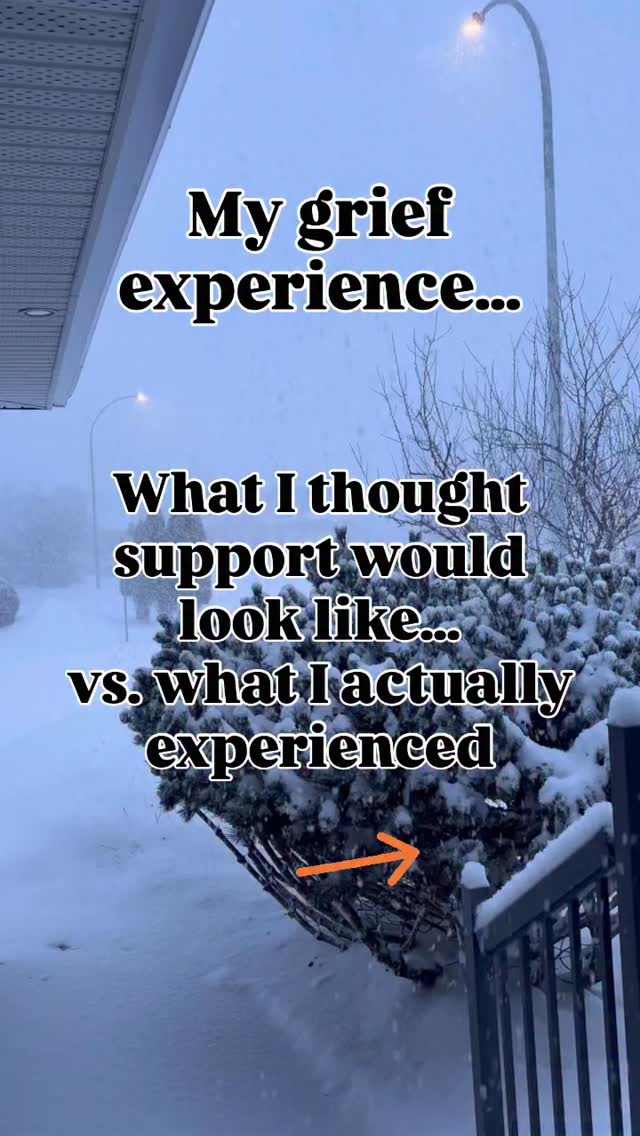 My grief experience...

What I thought support would look like... vs. what I actually experienced